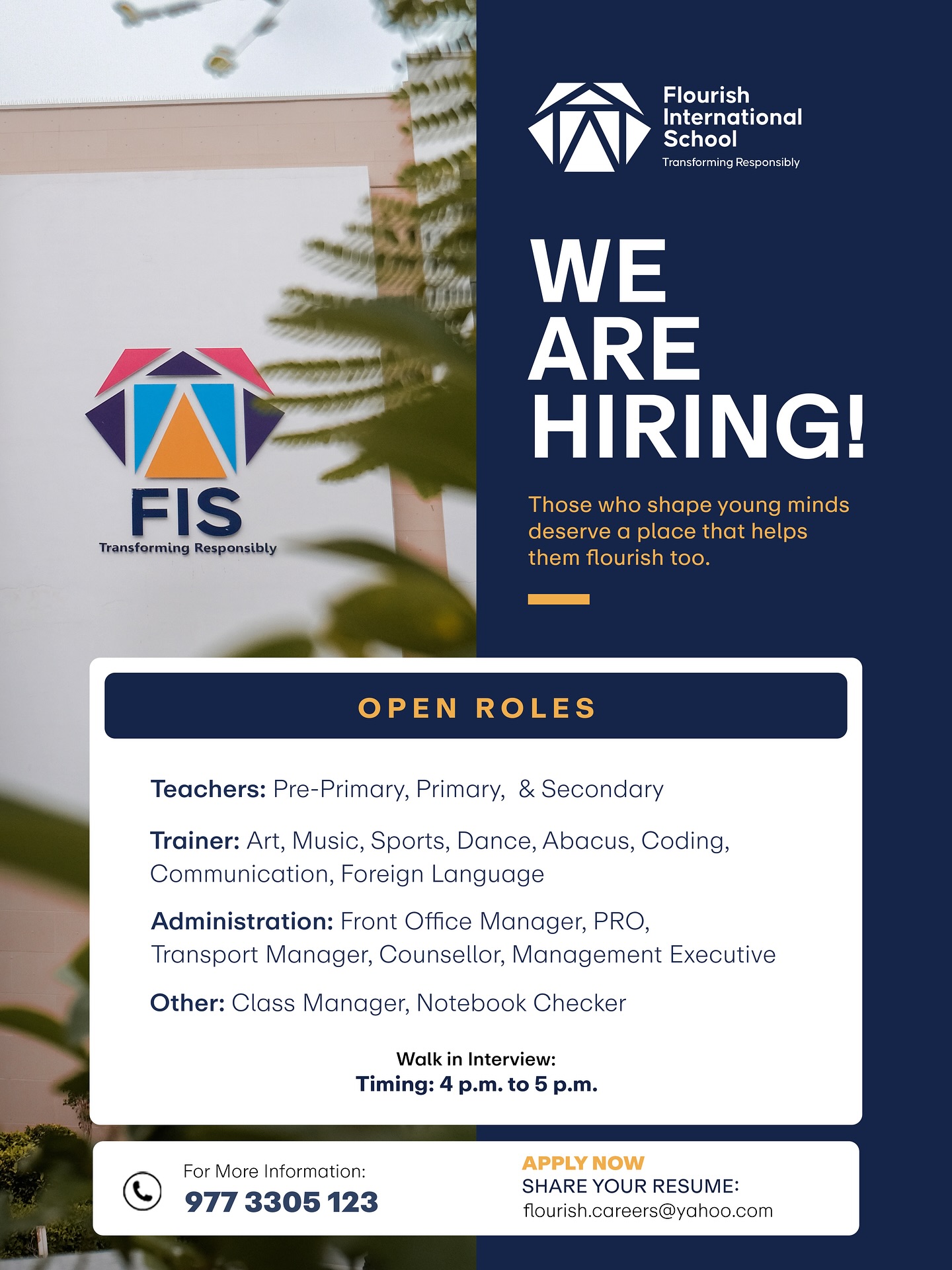 FIS
Transforming Responsibly

Flourish
International
School
Transforming Responsibly

WE
ARE
HIRING!

Those who shape young minds deserve a place that helps them flourish too.

OPEN ROLES

Teachers: Pre-Primary, Primary, & Secondary

Trainer: Art, Music, Sports, Dance, Abacus, Coding, Communication, Foreign Language

Administration: Front Office Manager, PRO, Transport Manager, Counsellor, Management Executive

Other: Class Manager, Notebook Checker

Walk in Interview:
Timing: 4 p.m. to 5 p.m.

For More Information:
977 3305 123

APPLY NOW
SHARE YOUR RESUME:
flourish.careers@yahoo.com